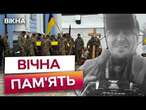 ВІКНА

ВІЧНА
ПАМ'ЯТЬ